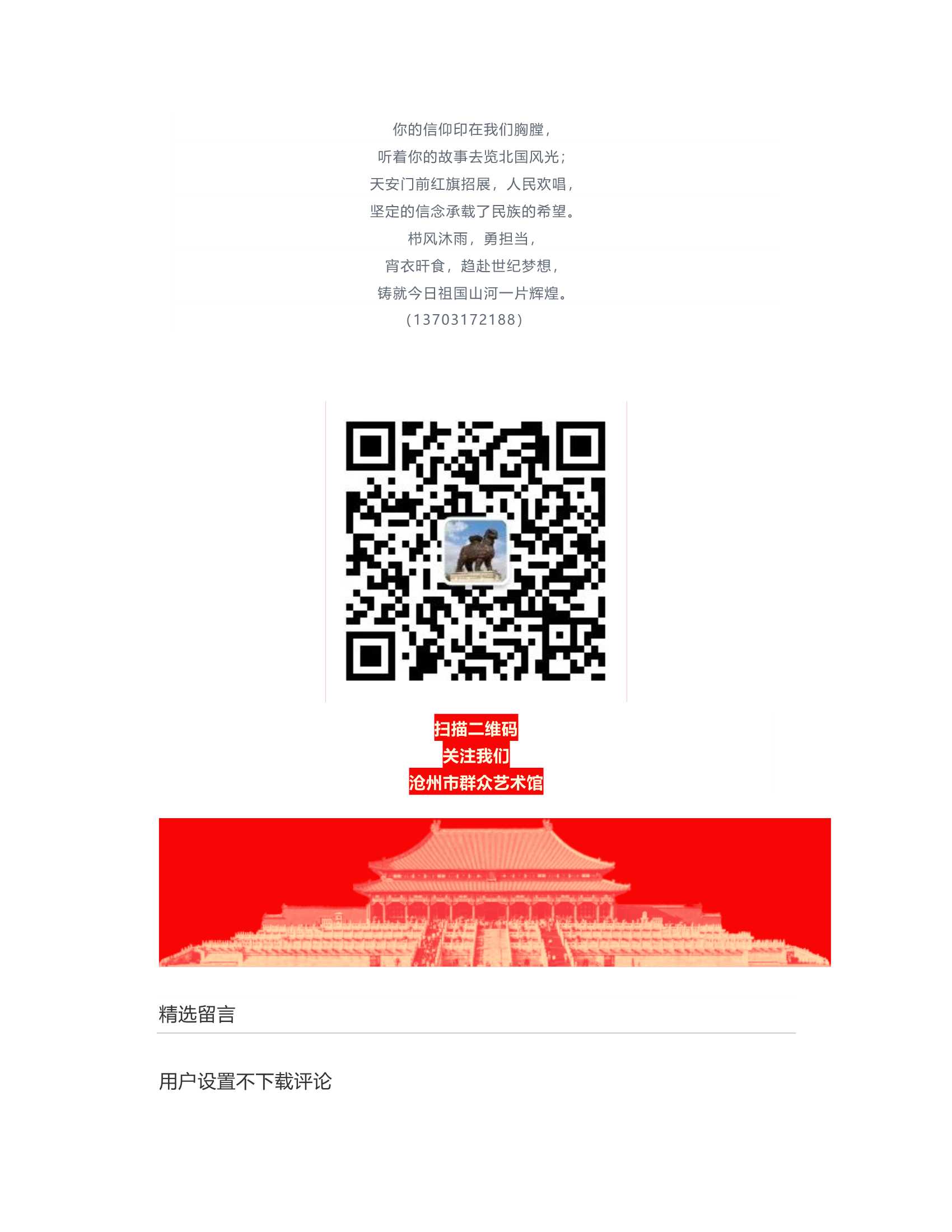 你的信仰印在我们胸膛，
听着你的故事去览北国风光；
天安门前红旗招展，人民欢唱，
坚定的信念承载了民族的希望。
栉风沐雨，勇担当，
宵衣旰食，趋赴世纪梦想，
铸就今日祖国山河一片辉煌。
(13703172188)

扫描二维码
关注我们
沧州市群众艺术馆

精选留言

用户设置不下载评论